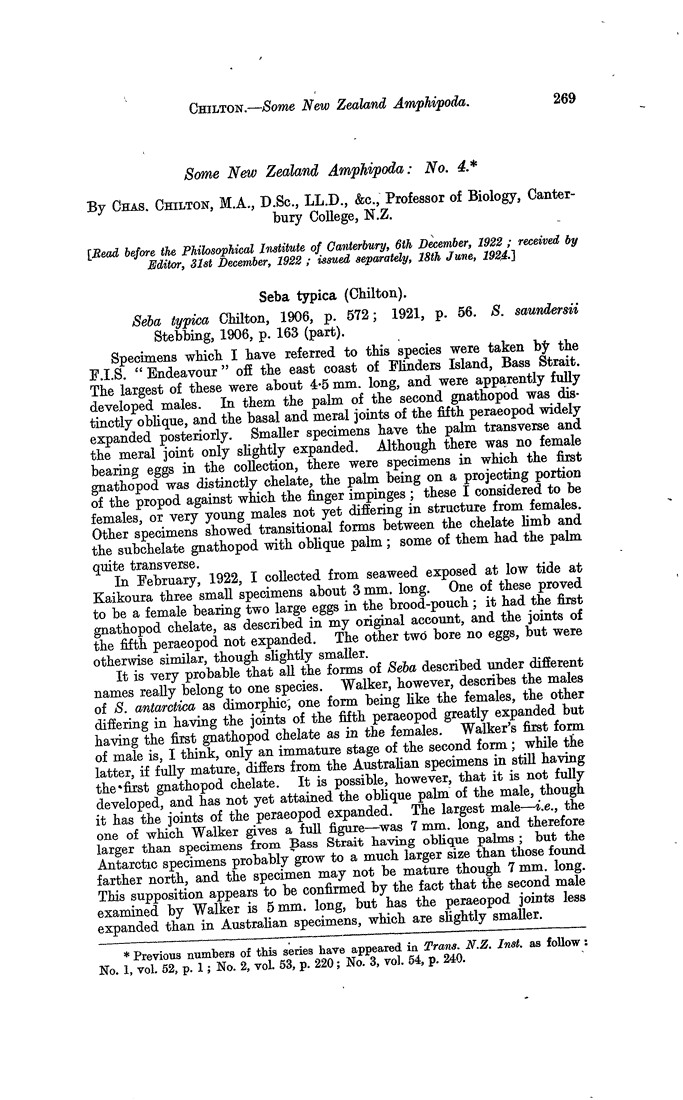 CHILTON.—Some New Zealand Amphipoda. 269

Some New Zealand Amphipoda: No. 4.*

By CHAS. CHILTON, M.A., D.Sc., LL.D., &c., Professor of Biology, Canterbury College, N.Z.

[Read before the Philosophical Institute of Canterbury, 6th December, 1922; received by Editor, 31st December, 1922; issued separately, 18th June, 1924.]

Seba typica (Chilton).

Seba typica Chilton, 1906, p. 572; 1921, p. 56. S. saundersii Stebbing, 1906, p. 163 (part).

Specimens which I have referred to this species were taken by the F.I.S. "Endeavour" off the east coast of Flinders Island, Bass Strait. The largest of these were about 4·5 mm. long, and were apparently fully developed males. In them the palm of the second gnathopod was distinctly oblique, and the basal and meral joints of the fifth peraeopod widely expanded posteriorly. Smaller specimens have the palm transverse and the meral joint only slightly expanded. Although there was no female bearing eggs in the collection, there were specimens in which the first gnathopod was distinctly chelate, the palm being on a projecting portion of the propod against which the finger impinges; these I considered to be females, or very young males not yet differing in structure from females. Other specimens showed transitional forms between the chelate limb and the subchelate gnathopod with oblique palm; some of them had the palm quite transverse.

In February, 1922, I collected from seaweed exposed at low tide at Kaikoura three small specimens about 3 mm. long. One of these proved to be a female bearing two large eggs in the brood-pouch; it had the first gnathopod chelate, as described in my original account, and the joints of the fifth peraeopod not expanded. The other two bore no eggs, but were otherwise similar, though slightly smaller.

It is very probable that all the forms of Seba described under different names really belong to one species. Walker, however, describes the males of S. antarctica as dimorphic, one form being like the females, the other differing in having the joints of the fifth peraeopod greatly expanded but having the first gnathopod chelate as in the females. Walker's first form of male is, I think, only an immature stage of the second form; while the latter, if fully mature, differs from the Australian specimens in still having the first gnathopod chelate. It is possible, however, that it is not fully developed, and has not yet attained the oblique palm of the male, though it has the joints of the peraeopod expanded. The largest male—i.e., the one of which Walker gives a full figure—was 7 mm. long, and therefore larger than specimens from Bass Strait having oblique palms; but the Antarctic specimens probably grow to a much larger size than those found farther north, and the specimen may not be mature though 7 mm. long. This supposition appears to be confirmed by the fact that the second male examined by Walker is 5 mm. long, but has the peraeopod joints less expanded than in Australian specimens, which are slightly smaller.

* Previous numbers of this series have appeared in Trans. N.Z. Inst. as follow: No. 1, vol. 52, p. 1; No. 2, vol. 53, p. 220; No. 3, vol. 54, p. 240.